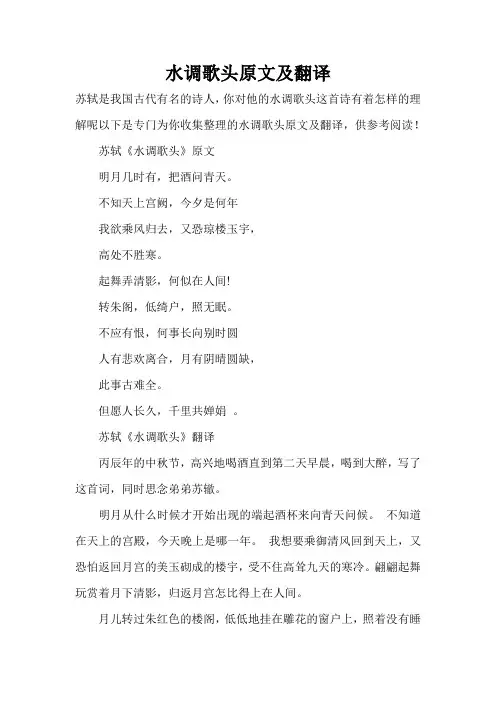 水调歌头原文及翻译

苏轼是我国古代有名的诗人，你对他的水调歌头这首诗有着怎样的理解呢以下是专门为你收集整理的水调歌头原文及翻译，供参考阅读！

苏轼《水调歌头》原文

明月几时有，把酒问青天。

不知天上宫阙，今夕是何年

我欲乘风归去，又恐琼楼玉宇，

高处不胜寒。

起舞弄清影，何似在人间!

转朱阁，低绮户，照无眠。

不应有恨，何事长向别时圆

人有悲欢离合，月有阴晴圆缺，

此事古难全。

但愿人长久，千里共婵娟 。

苏轼《水调歌头》翻译

丙辰年的中秋节，高兴地喝酒直到第二天早晨，喝到大醉，写了这首词，同时思念弟弟苏辙。

明月从什么时候才开始出现的端起酒杯来向青天问候。 不知道在天上的宫殿，今天晚上是哪一年。 我想要乘御清风回到天上，又恐怕返回月宫的美玉砌成的楼宇，受不住高耸九天的寒冷。翩翩起舞玩赏着月下清影，归返月宫怎比得上在人间。

月儿转过朱红色的楼阁，低低地挂在雕花的窗户上，照着没有睡